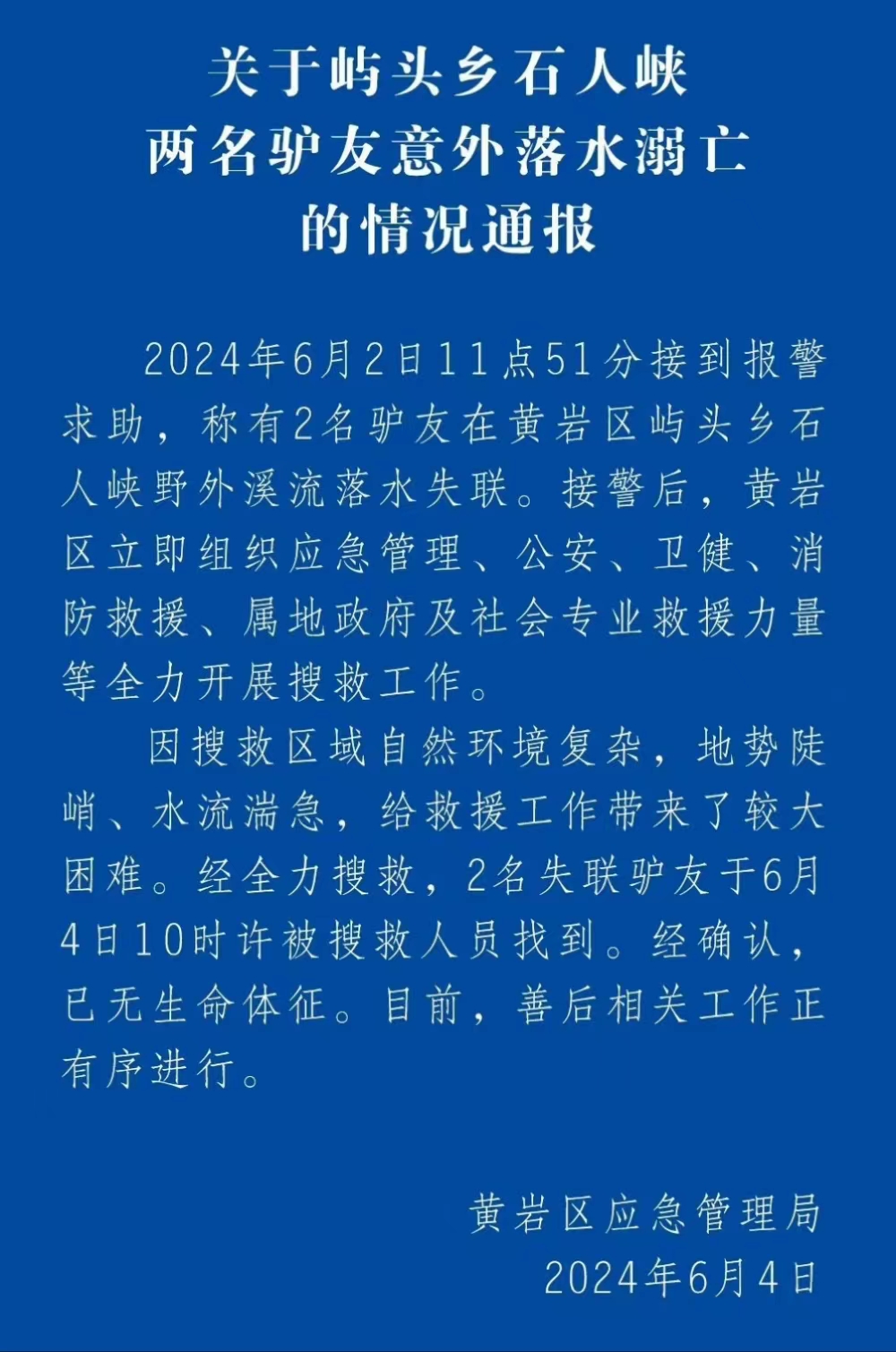 关于屿头乡石人峡
两名驴友意外落水溺亡
的情况通报

2024年6月2日11点51分接到报警求助，称有2名驴友在黄岩区屿头乡石人峡野外溪流落水失联。接警后，黄岩区立即组织应急管理、公安、卫健、消防救援、属地政府及社会专业救援力量等全力开展搜救工作。

因搜救区域自然环境复杂，地势陡峭、水流湍急，给救援工作带来了较大困难。经全力搜救，2名失联驴友于6月4日10时许被搜救人员找到。经确认，已无生命体征。目前，善后相关工作正有序进行。

黄岩区应急管理局
2024年6月4日